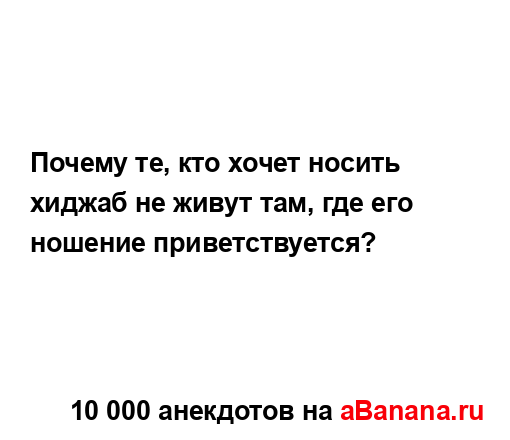 Почему те, кто хочет носить хиджаб не живут там, где его ношение приветствуется?

10 000 анекдотов на aBanana.ru